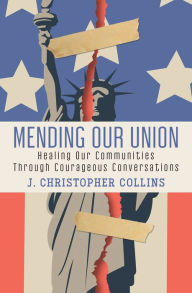 MENDING OUR UNION

Healing Our Communities Through Courageous Conversations

J. CHRISTOPHER COLLINS